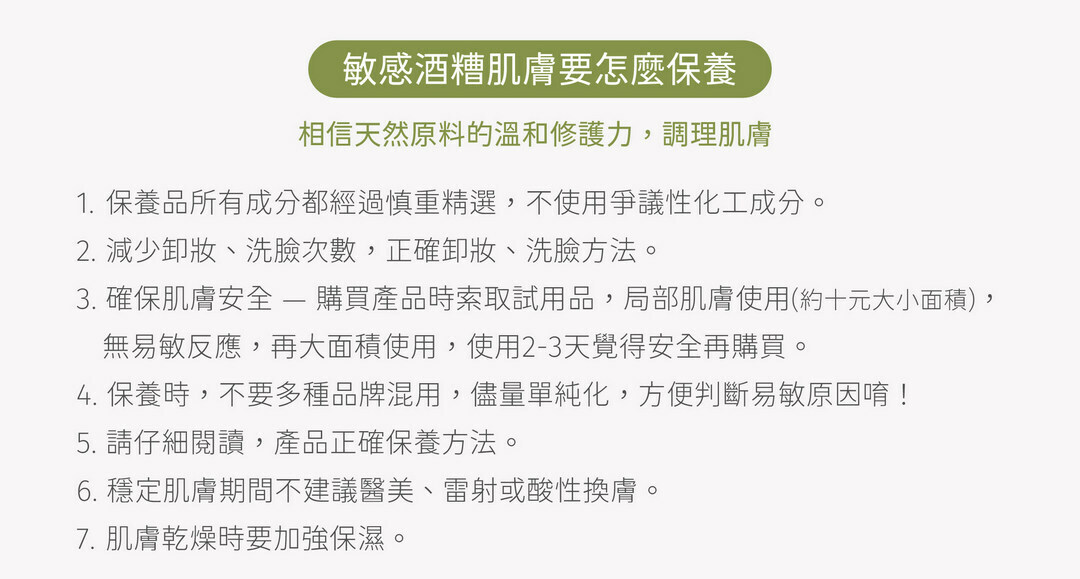 敏感酒糟肌膚要怎麼保養

相信天然原料的溫和修護力，調理肌膚

1.保養品所有成分都經過慎重精選，不使用爭議性化工成分。
2.減少卸妝、洗臉次數，正確卸妝、洗臉方法。
3.確保肌膚安全 — 購買產品時索取試用品，局部肌膚使用(約十元大小面積)，無易敏反應，再大面積使用，使用2-3天覺得安全再購買。
4.保養時，不要多種品牌混用，儘量單純化，方便判斷易敏原因唷！
5.請仔細閱讀，產品正確保養方法。
6.穩定肌膚期間不建議醫美、雷射或酸性換膚。
7.肌膚乾燥時要加強保濕。